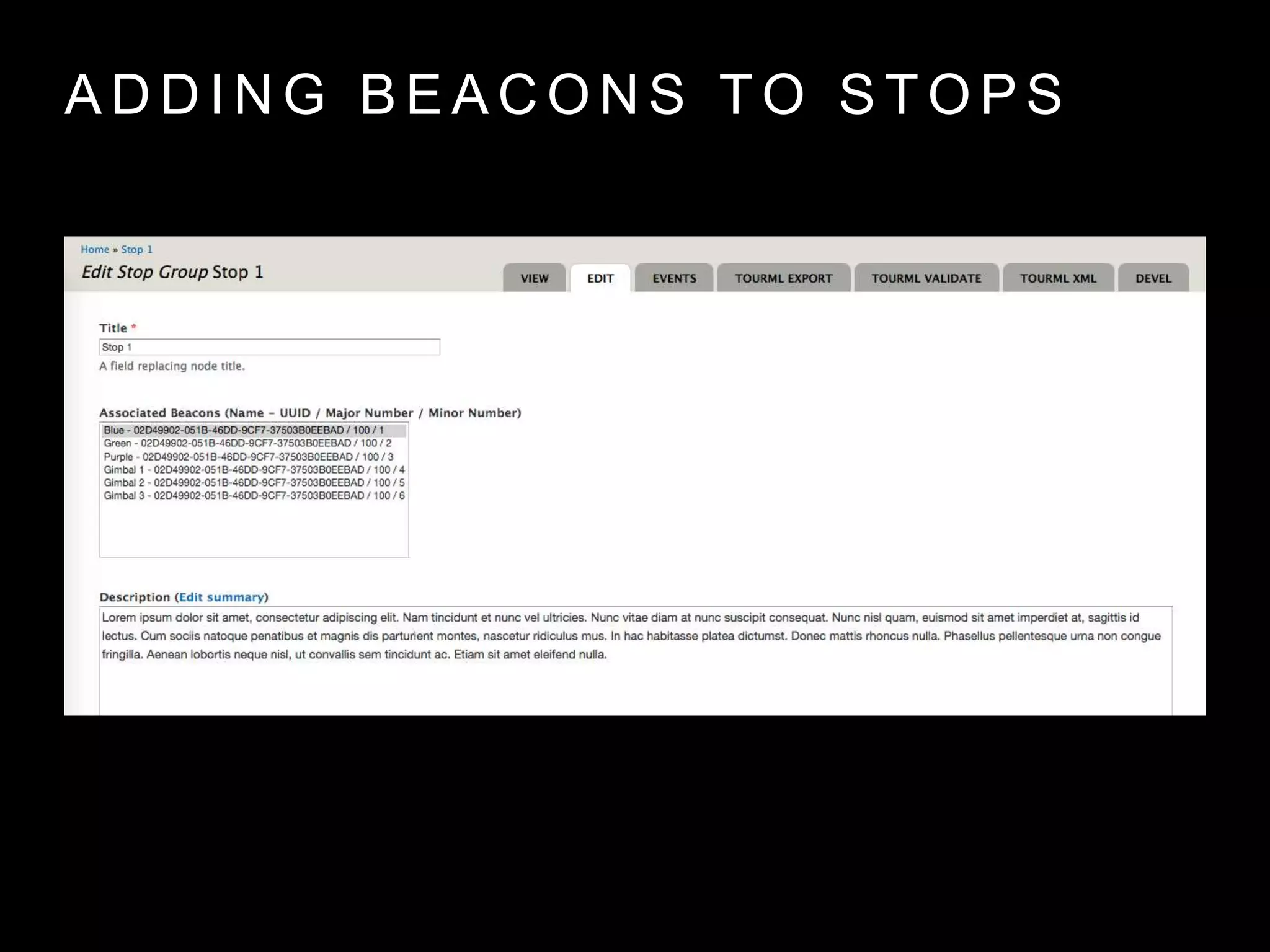 ADDING BEACONS TO STOPS

Home » Stop 1

Edit Stop Group Stop 1

VIEW
EDIT
EVENTS
TOURML EXPORT
TOURML VALIDATE
TOURML XML
DEVEL

Title *

Stop 1

A field replacing node title.

Associated Beacons (Name - UUID / Major Number / Minor Number)

Blue - 02D49902-051B-46DD-9CF7-37503B0EEBAD / 100 / 1
Green - 02D49902-051B-46DD-9CF7-37503B0EEBAD / 100 / 2
Purple - 02D49902-051B-46DD-9CF7-37503B0EEBAD / 100 / 3
Gimbal 1 - 02D49902-051B-46DD-9CF7-37503B0EEBAD / 100 / 4
Gimbal 2 - 02D49902-051B-46DD-9CF7-37503B0EEBAD / 100 / 5
Gimbal 3 - 02D49902-051B-46DD-9CF7-37503B0EEBAD / 100 / 6

Description (Edit summary)

Lorem ipsum dolor sit amet, consectetur adipiscing elit. Nam tincidunt et nunc vel ultricies. Nunc vitae diam at nunc suscipit consequat. Nunc nisl quam, euismod sit amet imperdiet at, sagittis id lectus. Cum sociis natoque penatibus et magnis dis parturient montes, nascetur ridiculus mus. In hac habitasse platea dictumst. Donec mattis rhoncus nulla. Phasellus pellentesque urna non congue fringilla. Aenean lobortis neque nisl, ut convallis sem tincidunt ac. Etiam sit amet eleifend nulla.